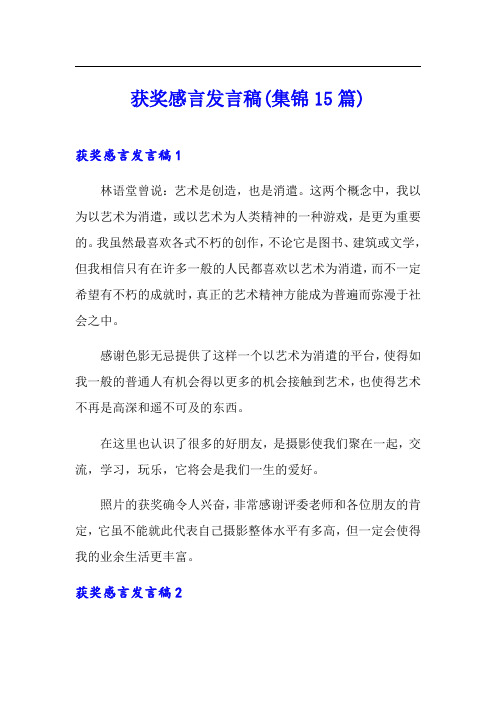 获奖感言发言稿(集锦15篇)

获奖感言发言稿1

林语堂曾说：艺术是创造，也是消遣。这两个概念中，我以为以艺术为消遣，或以艺术为人类精神的一种游戏，是更为重要的。我虽然最喜欢各式不朽的创作，不论它是图书、建筑或文学，但我相信只有在许多一般的人民都喜欢以艺术为消遣，而不一定希望有不朽的成就时，真正的艺术精神方能成为普遍而弥漫于社会之中。

感谢色影无忌提供了这样一个以艺术为消遣的平台，使得如我一般的普通人有机会得以更多的机会接触到艺术，也使得艺术不再是高深和遥不可及的东西。

在这里也认识了很多的好朋友，是摄影使我们聚在一起，交流，学习，玩乐，它将会是我们一生的爱好。

照片的获奖确令人兴奋，非常感谢评委老师和各位朋友的肯定，它虽不能就此代表自己摄影整体水平有多高，但一定会使得我的业余生活更丰富。

获奖感言发言稿2